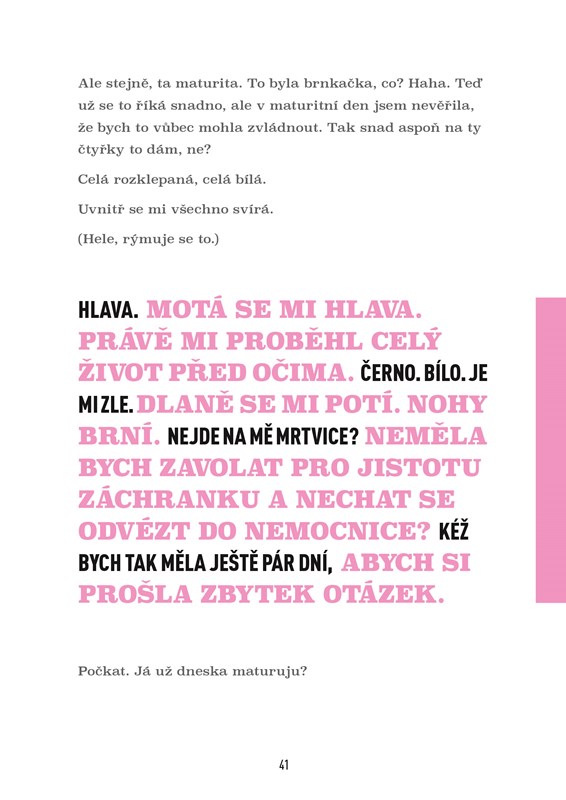 Ale stejně, ta maturita. To byla brnkačka, co? Haha. Teď už se to říká snadno, ale v maturitní den jsem nevěřila, že bych to vůbec mohla zvládnout. Tak snad aspoň na ty čtyřky to dám, ne?

Celá rozklepaná, celá bílá.

Uvnitř se mi všechno svírá.

(Hele, rýmuje se to.)

HLAVA. MOTÁ SE MI HLAVA. PRÁVĚ MI PROBĚHL CELÝ ŽIVOT PŘED OČIMA. ČERNO. BÍLO. JE MI ZLE. DLANĚ SE MI POTÍ. NOHY BRNÍ. NEJDE NA MĚ MRTVICE? NEMĚLA BYCH ZAVOLAT PRO JISTOTU ZÁCHRANKU A NECHAT SE ODVÉZT DO NEMOCNICE? KÉŽ BYCH TAK MĚLA JEŠTĚ PÁR DNÍ, ABYCH SI PROŠLA ZBYTEK OTÁZEK.

Počkat. Já už dneska maturuju?

41